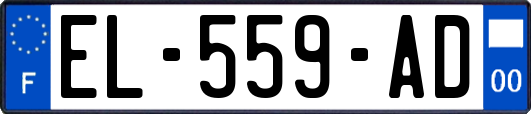 F

EL-559-AD

00